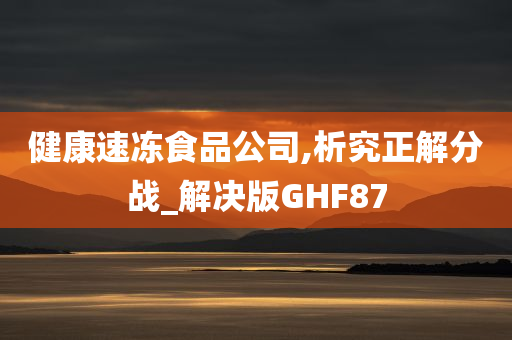 健康速冻食品公司,析究正解分战_解决版GHF87